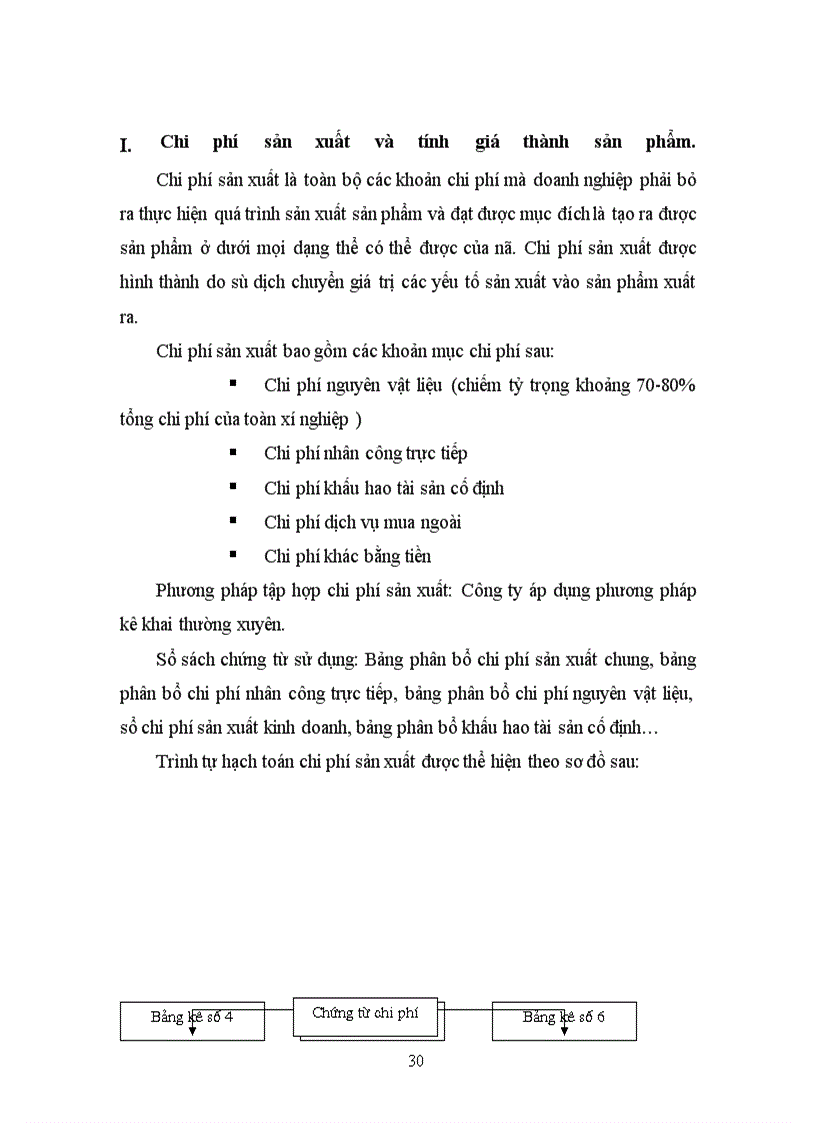 I. Chi phí sản xuất và tính giá thành sản phẩm.

Chi phí sản xuất là toàn bộ các khoản chi phí mà doanh nghiệp phải bỏ ra thực hiện quá trình sản xuất sản phẩm và đạt được mục đích là tạo ra được sản phẩm ở dưới mọi dạng thể có thể được của nã. Chi phí sản xuất được hình thành do sù dịch chuyển giá trị các yếu tố sản xuất vào sản phẩm xuất ra.

Chi phí sản xuất bao gồm các khoản mục chi phí sau:

▪ Chi phí nguyên vật liệu (chiếm tỷ trọng khoảng 70-80% tổng chi phí của toàn xí nghiệp )

▪ Chi phí nhân công trực tiếp

▪ Chi phí khấu hao tài sản cố định

▪ Chi phí dịch vụ mua ngoài

▪ Chi phí khác bằng tiền

Phương pháp tập hợp chi phí sản xuất: Công ty áp dụng phương pháp kê khai thường xuyên.

Sổ sách chứng từ sử dụng: Bảng phân bổ chi phí sản xuất chung, bảng phân bổ chi phí nhân công trực tiếp, bảng phân bổ chi phí nguyên vật liệu, sổ chi phí sản xuất kinh doanh, bảng phân bổ khấu hao tài sản cố định…

Trình tự hạch toán chi phí sản xuất được thể hiện theo sơ đồ sau:

Bảng kê số 4

Chứng từ chi phí

Bảng kê số 6

30